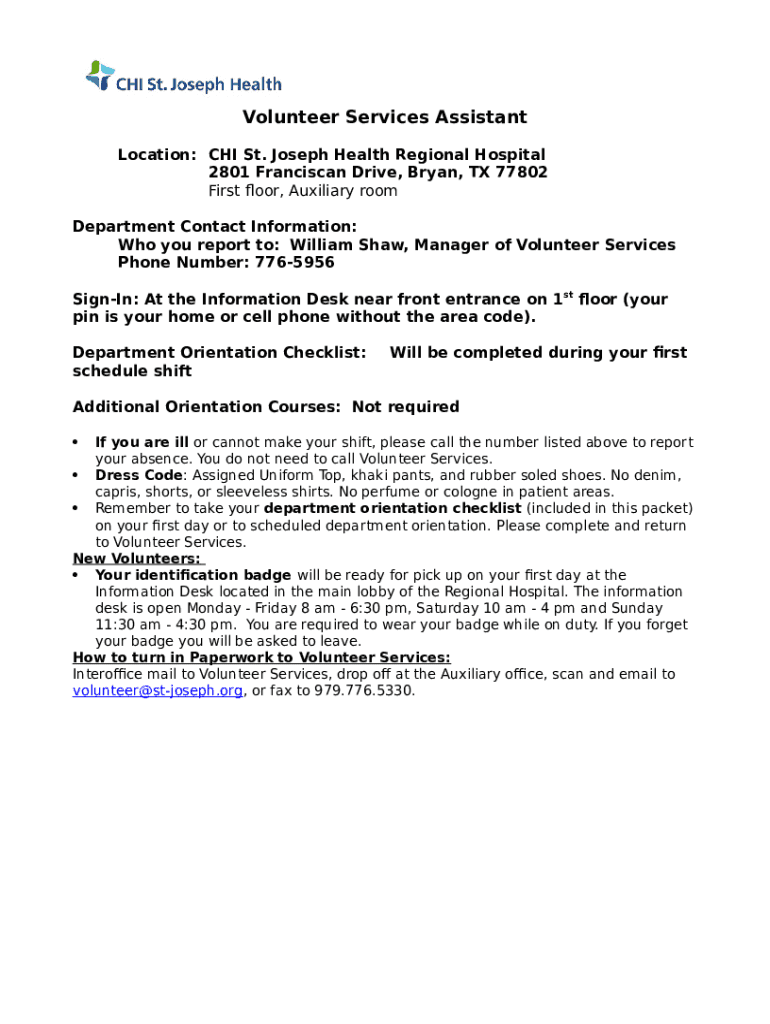 CHI St. Joseph Health

Volunteer Services Assistant

Location: CHI St. Joseph Health Regional Hospital
2801 Franciscan Drive, Bryan, TX 77802
First floor, Auxiliary room

Department Contact Information:
Who you report to: William Shaw, Manager of Volunteer Services
Phone Number: 776-5956

Sign-In: At the Information Desk near front entrance on 1$^{st}$ floor (your pin is your home or cell phone without the area code).

Department Orientation Checklist: Will be completed during your first schedule shift

Additional Orientation Courses: Not required

• If you are ill or cannot make your shift, please call the number listed above to report your absence. You do not need to call Volunteer Services.
• Dress Code: Assigned Uniform Top, khaki pants, and rubber soled shoes. No denim, capris, shorts, or sleeveless shirts. No perfume or cologne in patient areas.
• Remember to take your department orientation checklist (included in this packet) on your first day or to scheduled department orientation. Please complete and return to Volunteer Services.

New Volunteers:
• Your identification badge will be ready for pick up on your first day at the Information Desk located in the main lobby of the Regional Hospital. The information desk is open Monday - Friday 8 am - 6:30 pm, Saturday 10 am - 4 pm and Sunday 11:30 am - 4:30 pm. You are required to wear your badge while on duty. If you forget your badge you will be asked to leave.

How to turn in Paperwork to Volunteer Services:
Interoffice mail to Volunteer Services, drop off at the Auxiliary office, scan and email to volunteer@st-joseph.org, or fax to 979.776.5330.